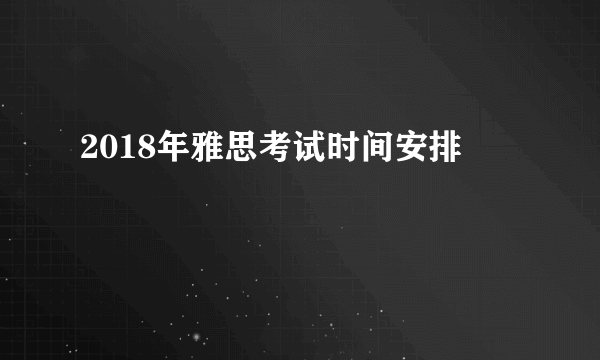 2018年雅思考试时间安排